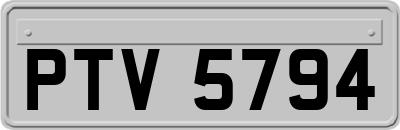 PTV 5794